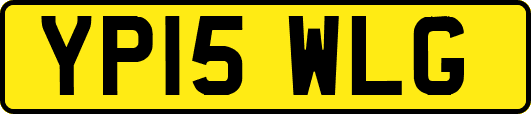 YP15 WLG